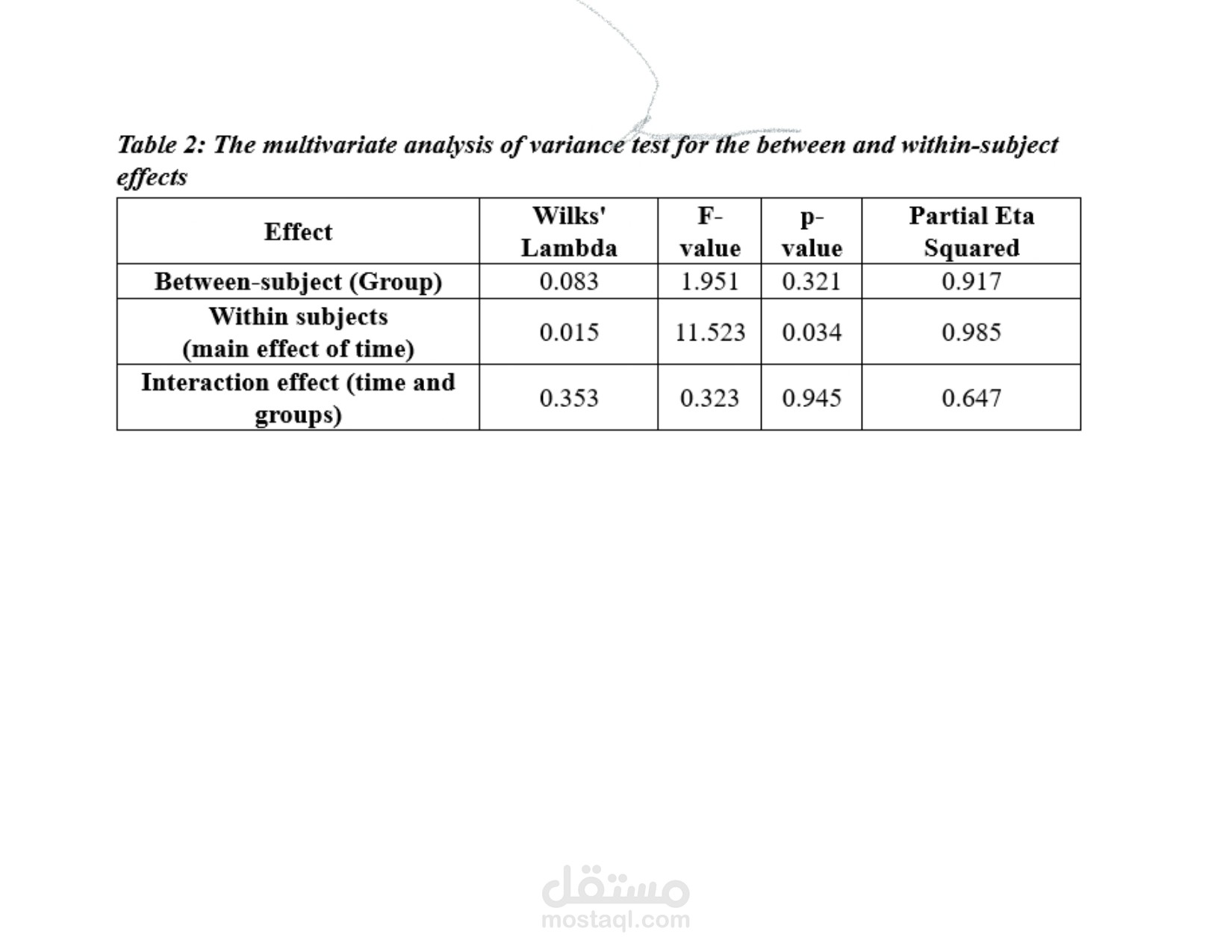 Table 2: The multivariate analysis of variance test for the between and within-subject effects

| Effect | Wilks' Lambda | F-value | p-value | Partial Eta Squared |
|---|---|---|---|---|
| Between-subject (Group) | 0.083 | 1.951 | 0.321 | 0.917 |
| Within subjects (main effect of time) | 0.015 | 11.523 | 0.034 | 0.985 |
| Interaction effect (time and groups) | 0.353 | 0.323 | 0.945 | 0.647 |

مستقل
mostaql.com